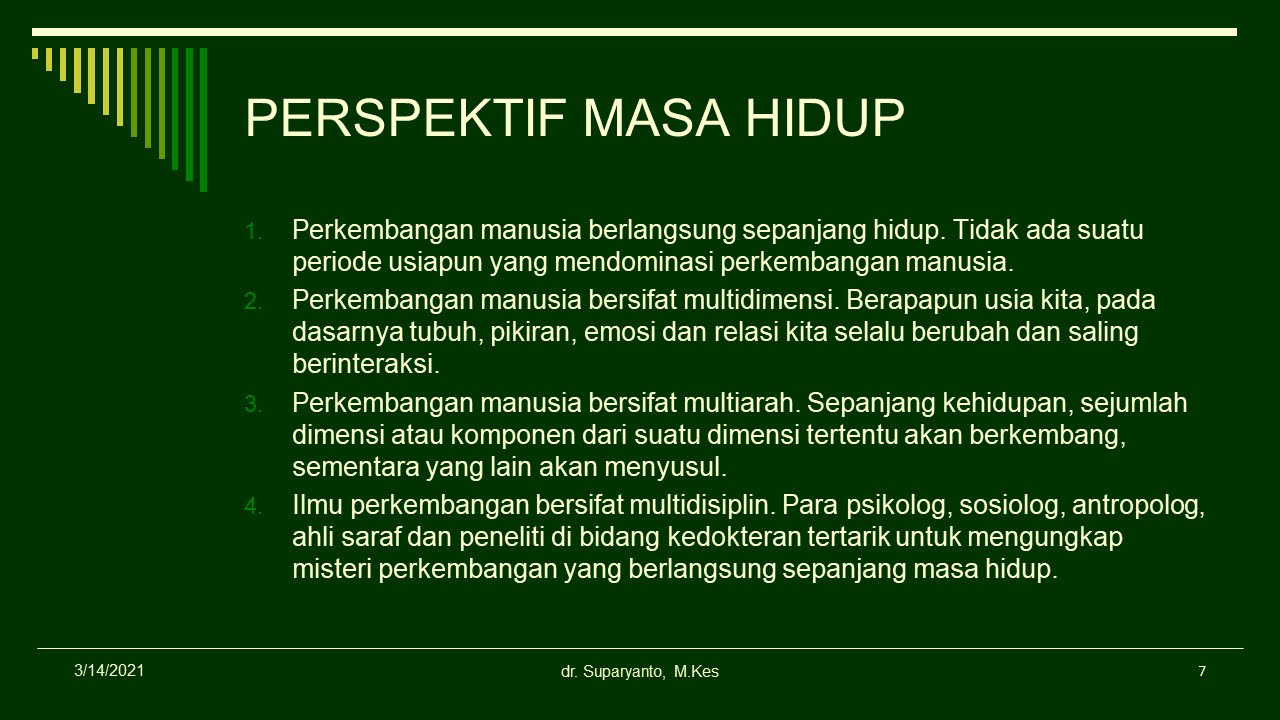 PERSPEKTIF MASA HIDUP

1. Perkembangan manusia berlangsung sepanjang hidup. Tidak ada suatu periode usiapun yang mendominasi perkembangan manusia.
2. Perkembangan manusia bersifat multidimensi. Berapapun usia kita, pada dasarnya tubuh, pikiran, emosi dan relasi kita selalu berubah dan saling berinteraksi.
3. Perkembangan manusia bersifat multiarah. Sepanjang kehidupan, sejumlah dimensi atau komponen dari suatu dimensi tertentu akan berkembang, sementara yang lain akan menyusul.
4. Ilmu perkembangan bersifat multidisiplin. Para psikolog, sosiolog, antropolog, ahli saraf dan peneliti di bidang kedokteran tertarik untuk mengungkap misteri perkembangan yang berlangsung sepanjang masa hidup.

3/14/2021

dr. Suparyanto, M.Kes

7